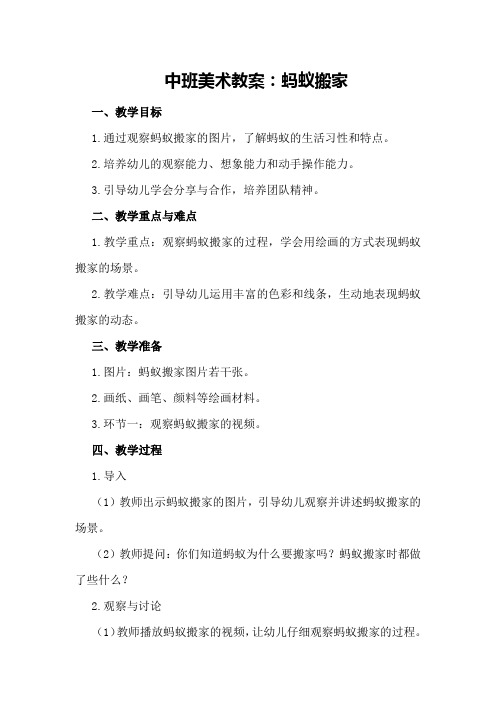 中班美术教案：蚂蚁搬家

一、教学目标

1.通过观察蚂蚁搬家的图片，了解蚂蚁的生活习性和特点。

2.培养幼儿的观察能力、想象能力和动手操作能力。

3.引导幼儿学会分享与合作，培养团队精神。

二、教学重点与难点

1.教学重点：观察蚂蚁搬家的过程，学会用绘画的方式表现蚂蚁搬家的场景。

2.教学难点：引导幼儿运用丰富的色彩和线条，生动地表现蚂蚁搬家的动态。

三、教学准备

1.图片：蚂蚁搬家图片若干张。

2.画纸、画笔、颜料等绘画材料。

3.环节一：观察蚂蚁搬家的视频。

四、教学过程

1.导入

（1）教师出示蚂蚁搬家的图片，引导幼儿观察并讲述蚂蚁搬家的场景。

（2）教师提问：你们知道蚂蚁为什么要搬家吗？蚂蚁搬家时都做了些什么？

2.观察与讨论

（1）教师播放蚂蚁搬家的视频，让幼儿仔细观察蚂蚁搬家的过程。